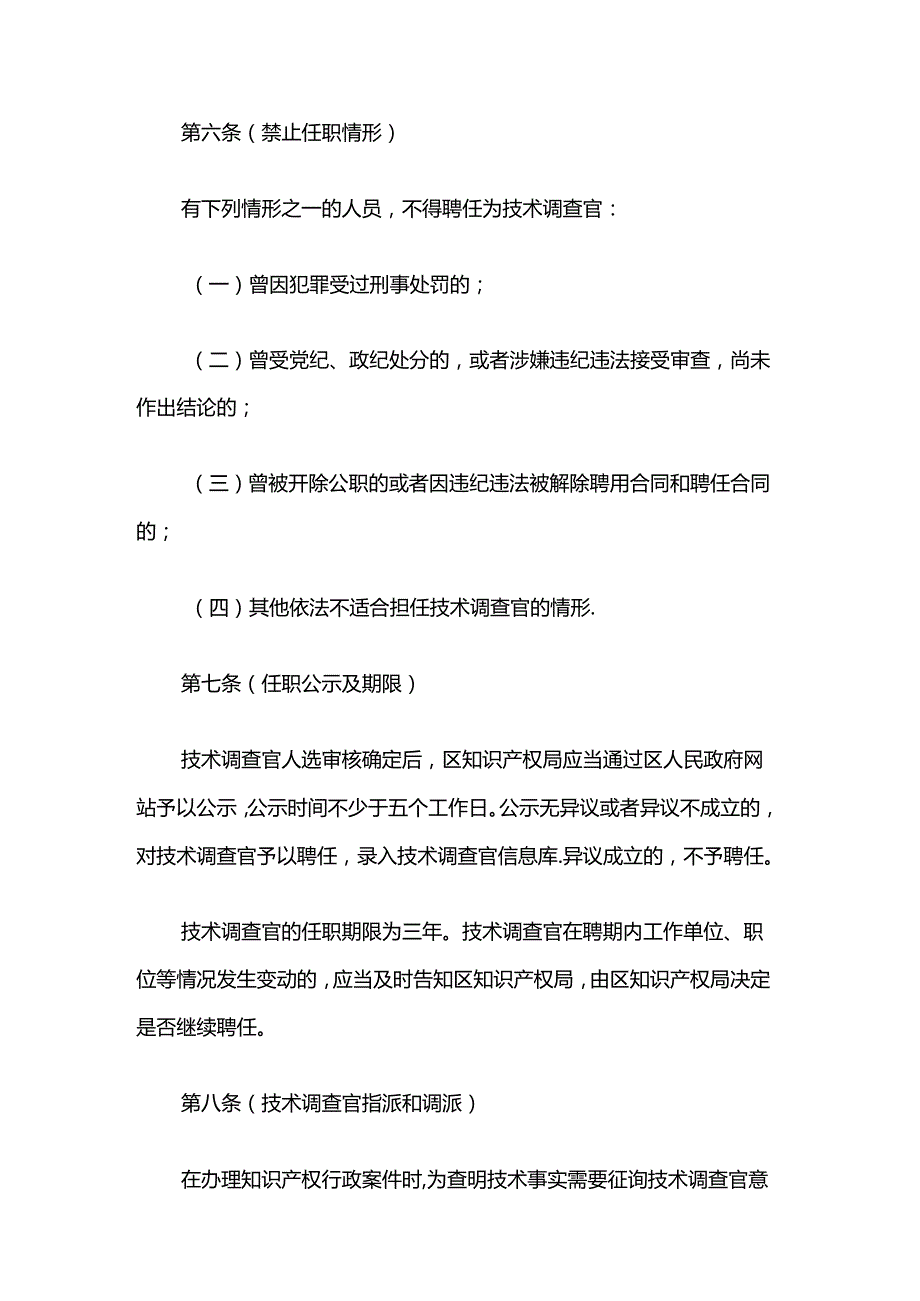 第六条（禁止任职情形）

有下列情形之一的人员，不得聘任为技术调查官：

（一）曾因犯罪受过刑事处罚的；

（二）曾受党纪、政纪处分的，或者涉嫌违纪违法接受审查，尚未作出结论的；

（三）曾被开除公职的或者因违纪违法被解除聘用合同和聘任合同的；

（四）其他依法不适合担任技术调查官的情形.

第七条（任职公示及期限）

技术调查官人选审核确定后，区知识产权局应当通过区人民政府网站予以公示，公示时间不少于五个工作日。公示无异议或者异议不成立的，对技术调查官予以聘任，录入技术调查官信息库.异议成立的，不予聘任。

技术调查官的任职期限为三年。技术调查官在聘期内工作单位、职位等情况发生变动的，应当及时告知区知识产权局，由区知识产权局决定是否继续聘任。

第八条（技术调查官指派和调派）

在办理知识产权行政案件时,为查明技术事实需要征询技术调查官意